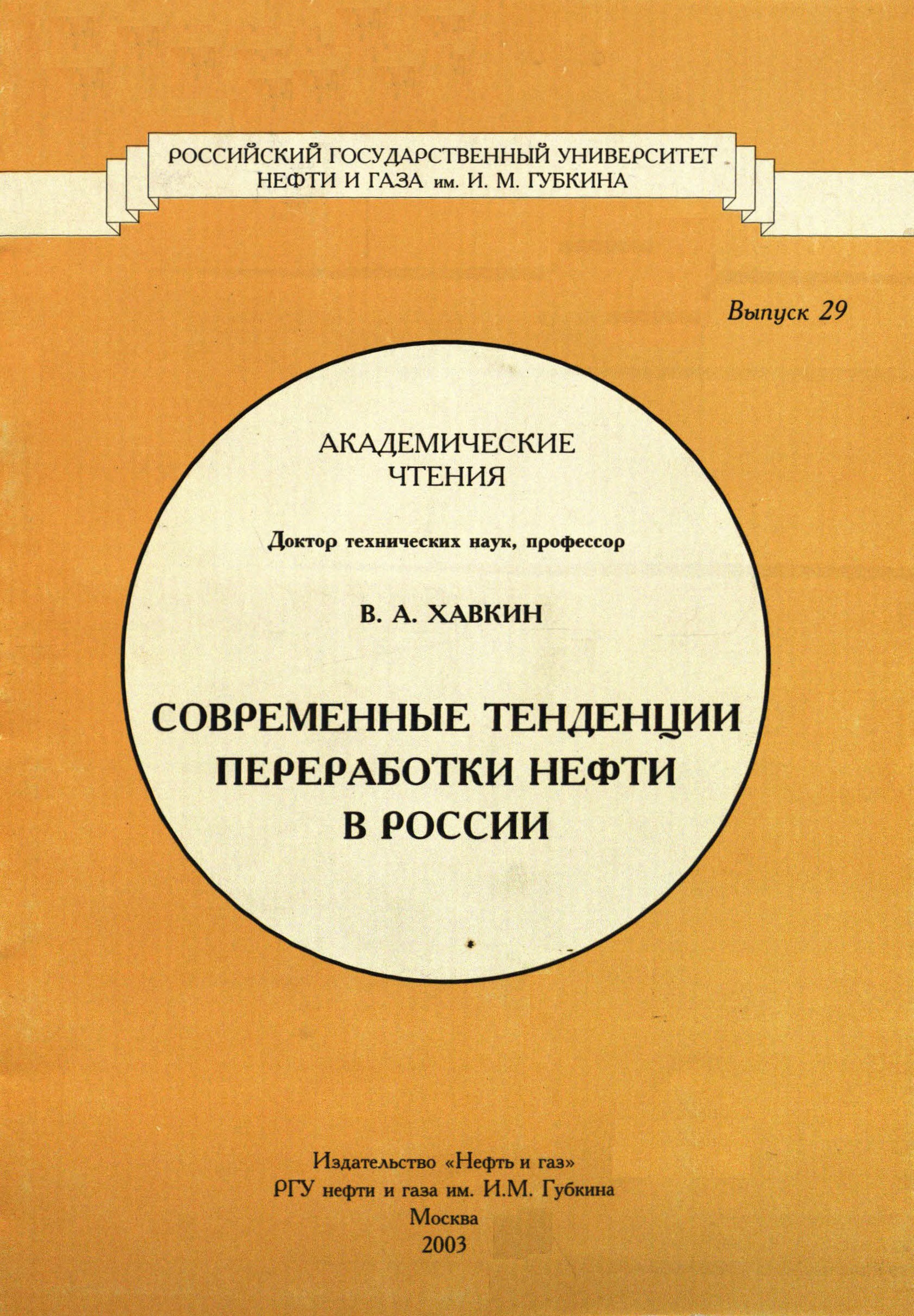 РОССИЙСКИЙ ГОСУДАРСТВЕННЫЙ УНИВЕРСИТЕТ
НЕФТИ И ГАЗА им. И. М. ГУБКИНА

Выпуск 29

АКАДЕМИЧЕСКИЕ
ЧТЕНИЯ

Доктор технических наук, профессор

В. А. ХАВКИН

СОВРЕМЕННЫЕ ТЕНДЕНЦИИ
ПЕРЕРАБОТКИ НЕФТИ
В РОССИИ

Издательство «Нефть и газ»
РГУ нефти и газа им. И.М. Губкина
Москва
2003